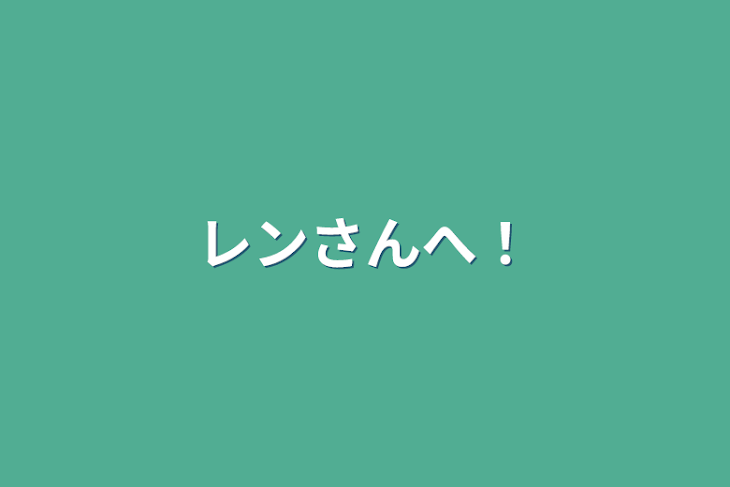 レンさんへ！